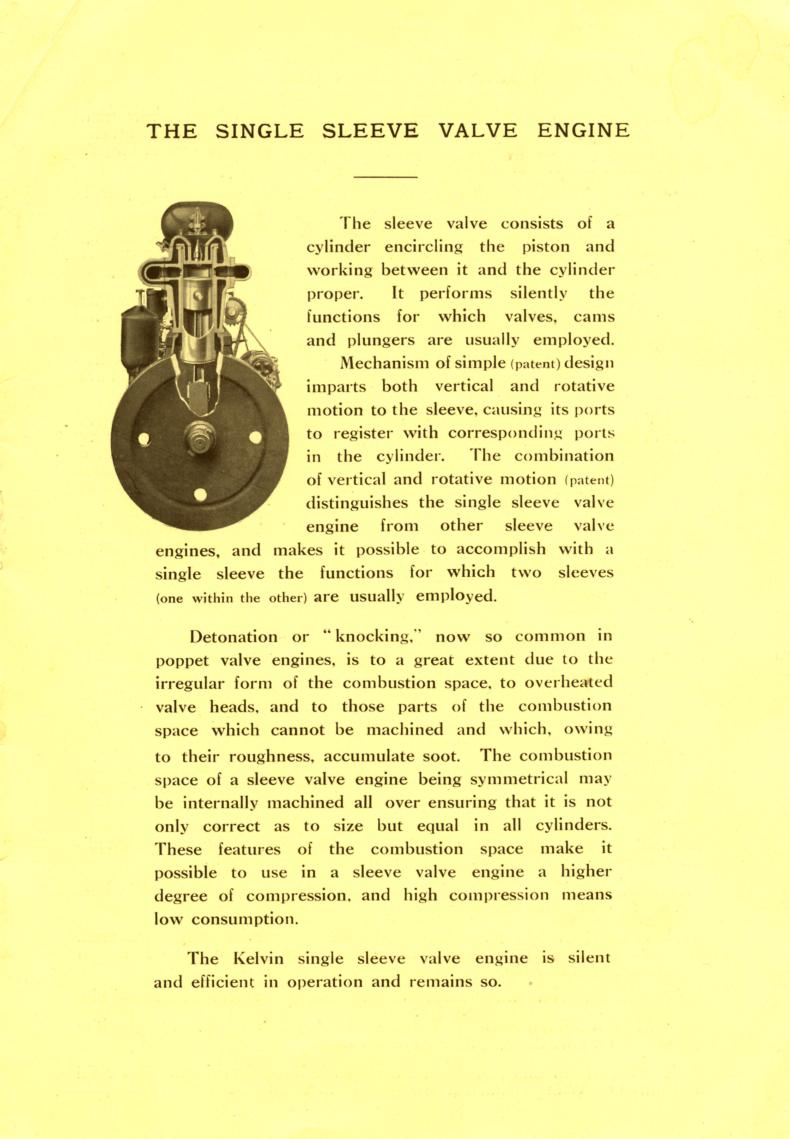 THE SINGLE SLEEVE VALVE ENGINE

The sleeve valve consists of a cylinder encircling the piston and working between it and the cylinder proper. It performs silently the functions for which valves, cams and plungers are usually employed.

Mechanism of simple (patent) design imparts both vertical and rotative motion to the sleeve, causing its ports to register with corresponding ports in the cylinder. The combination of vertical and rotative motion (patent) distinguishes the single sleeve valve engine from other sleeve valve engines, and makes it possible to accomplish with a single sleeve the functions for which two sleeves (one within the other) are usually employed.

Detonation or "knocking," now so common in poppet valve engines, is to a great extent due to the irregular form of the combustion space, to overheated valve heads, and to those parts of the combustion space which cannot be machined and which, owing to their roughness, accumulate soot. The combustion space of a sleeve valve engine being symmetrical may be internally machined all over ensuring that it is not only correct as to size but equal in all cylinders. These features of the combustion space make it possible to use in a sleeve valve engine a higher degree of compression, and high compression means low consumption.

The Kelvin single sleeve valve engine is silent and efficient in operation and remains so.